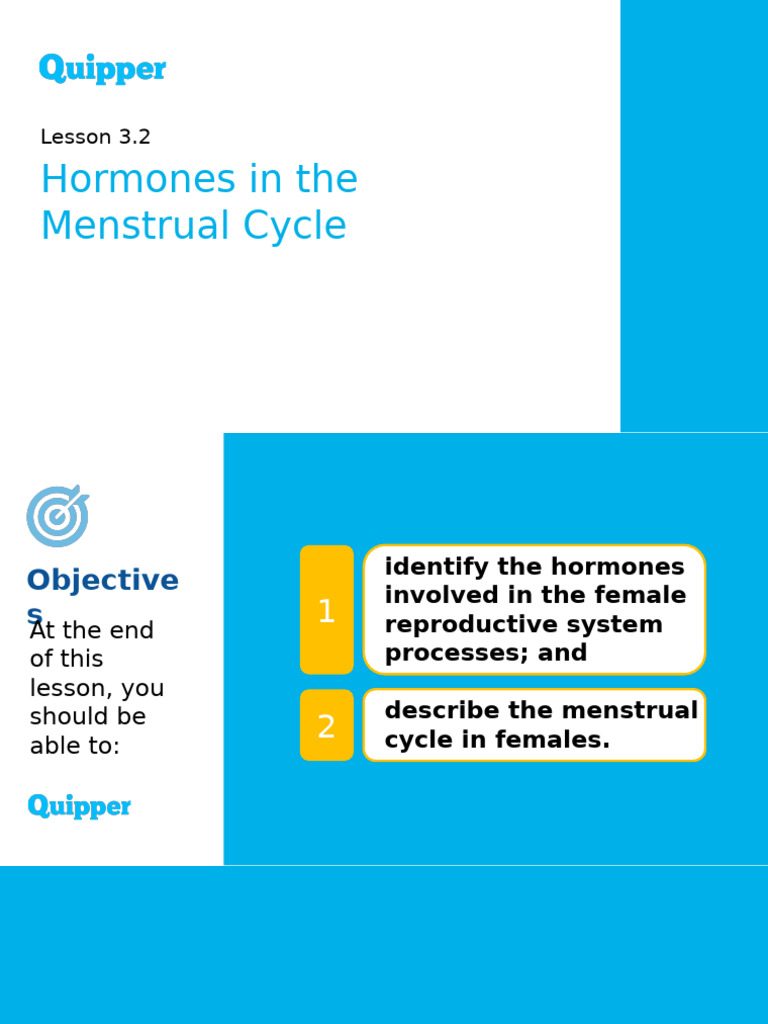 Quipper

Lesson 3.2

Hormones in the Menstrual Cycle

Objectives

At the end of this lesson, you should be able to:

Quipper

1 identify the hormones involved in the female reproductive system processes; and

2 describe the menstrual cycle in females.